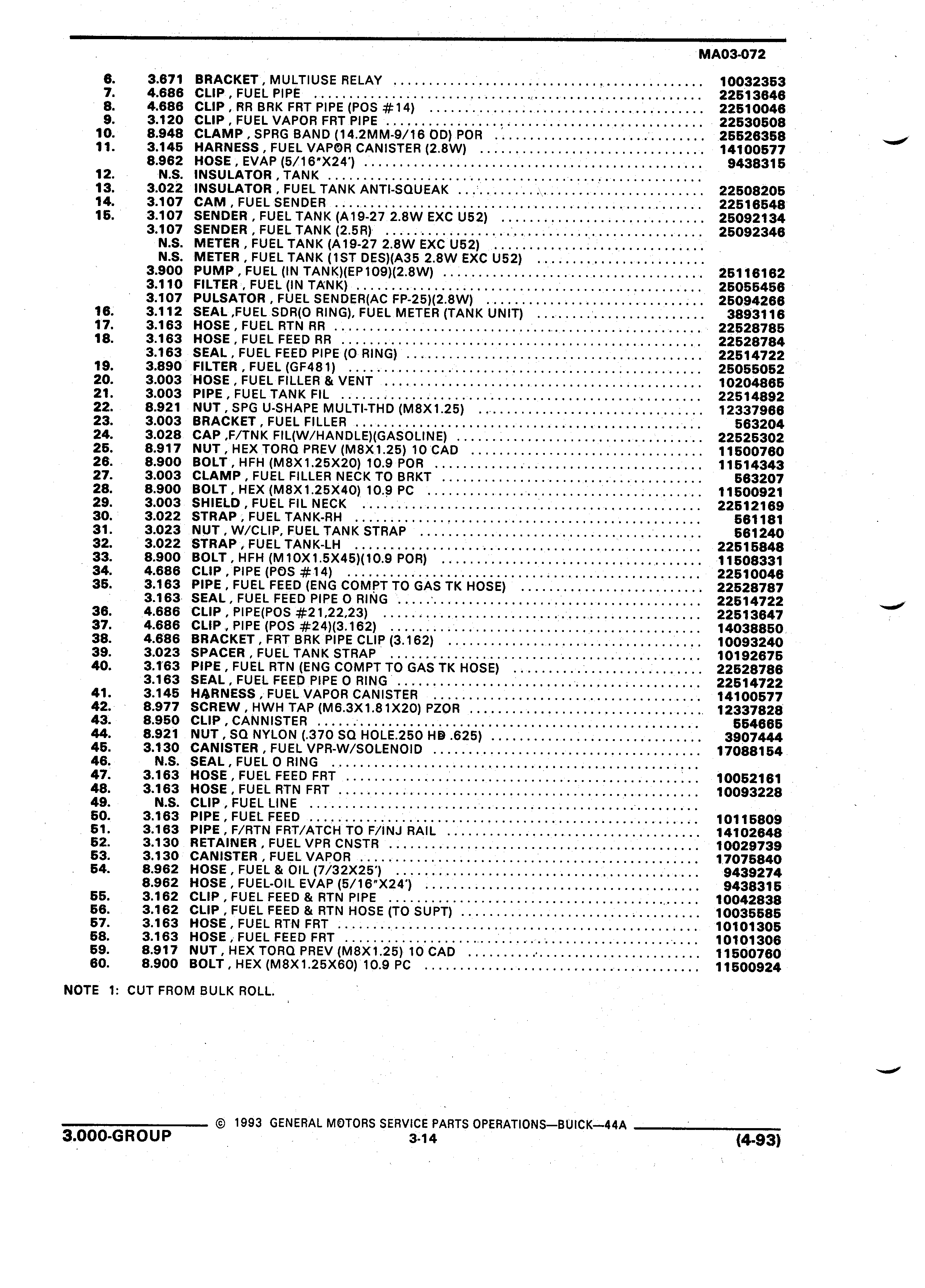 MA03-072

| | | | |
|---|---|---|---|
| 6. | 3.671 | BRACKET , MULTIUSE RELAY | 10032353 |
| 7. | 4.686 | CLIP , FUEL PIPE | 22513646 |
| 8. | 4.686 | CLIP , RR BRK FRT PIPE (POS #14) | 22510046 |
| 9. | 3.120 | CLIP , FUEL VAPOR FRT PIPE | 22530508 |
| 10. | 8.948 | CLAMP , SPRG BAND (14.2MM-9/16 OD) POR | 25526358 |
| 11. | 3.145 | HARNESS , FUEL VAPOR CANISTER (2.8W) | 14100577 |
| | 8.962 | HOSE , EVAP (5/16"X24') | 9438315 |
| 12. | N.S. | INSULATOR , TANK | |
| 13. | 3.022 | INSULATOR , FUEL TANK ANTI-SQUEAK | 22508205 |
| 14. | 3.107 | CAM , FUEL SENDER | 22516548 |
| 15. | 3.107 | SENDER , FUEL TANK (A19-27 2.8W EXC U52) | 25092134 |
| | 3.107 | SENDER , FUEL TANK (2.5R) | 25092346 |
| | N.S. | METER , FUEL TANK (A19-27 2.8W EXC U52) | |
| | N.S. | METER , FUEL TANK (1ST DES)(A35 2.8W EXC U52) | |
| | 3.900 | PUMP , FUEL (IN TANK)(EP109)(2.8W) | 25116162 |
| | 3.110 | FILTER , FUEL (IN TANK) | 25055456 |
| | 3.107 | PULSATOR , FUEL SENDER(AC FP-25)(2.8W) | 25094266 |
| 16. | 3.112 | SEAL ,FUEL SDR(O RING), FUEL METER (TANK UNIT) | 3893116 |
| 17. | 3.163 | HOSE , FUEL RTN RR | 22528785 |
| 18. | 3.163 | HOSE , FUEL FEED RR | 22528784 |
| | 3.163 | SEAL , FUEL FEED PIPE (O RING) | 22514722 |
| 19. | 3.890 | FILTER , FUEL (GF481) | 25055052 |
| 20. | 3.003 | HOSE , FUEL FILLER & VENT | 10204865 |
| 21. | 3.003 | PIPE , FUEL TANK FIL | 22514892 |
| 22. | 8.921 | NUT , SPG U-SHAPE MULTI-THD (M8X1.25) | 12337966 |
| 23. | 3.003 | BRACKET , FUEL FILLER | 563204 |
| 24. | 3.028 | CAP ,F/TNK FIL(W/HANDLE)(GASOLINE) | 22525302 |
| 25. | 8.917 | NUT , HEX TORQ PREV (M8X1.25) 10 CAD | 11500760 |
| 26. | 8.900 | BOLT , HFH (M8X1.25X20) 10.9 POR | 11514343 |
| 27. | 3.003 | CLAMP , FUEL FILLER NECK TO BRKT | 563207 |
| 28. | 8.900 | BOLT , HEX (M8X1.25X40) 10.9 PC | 11500921 |
| 29. | 3.003 | SHIELD , FUEL FIL NECK | 22512169 |
| 30. | 3.022 | STRAP , FUEL TANK-RH | 561181 |
| 31. | 3.023 | NUT , W/CLIP, FUEL TANK STRAP | 561240 |
| 32. | 3.022 | STRAP , FUEL TANK-LH | 22515848 |
| 33. | 8.900 | BOLT , HFH (M10X1.5X45)(10.9 POR) | 11508331 |
| 34. | 4.686 | CLIP , PIPE (POS #14) | 22510046 |
| 35. | 3.163 | PIPE , FUEL FEED (ENG COMPT TO GAS TK HOSE) | 22528787 |
| | 3.163 | SEAL , FUEL FEED PIPE O RING | 22514722 |
| 36. | 4.686 | CLIP , PIPE(POS #21,22,23) | 22513647 |
| 37. | 4.686 | CLIP , PIPE (POS #24)(3.162) | 14038850 |
| 38. | 4.686 | BRACKET , FRT BRK PIPE CLIP (3.162) | 10093240 |
| 39. | 3.023 | SPACER , FUEL TANK STRAP | 10192675 |
| 40. | 3.163 | PIPE , FUEL RTN (ENG COMPT TO GAS TK HOSE) | 22528786 |
| | 3.163 | SEAL , FUEL FEED PIPE O RING | 22514722 |
| 41. | 3.145 | HARNESS , FUEL VAPOR CANISTER | 14100577 |
| 42. | 8.977 | SCREW , HWH TAP (M6.3X1.81X20) PZOR | 12337828 |
| 43. | 8.950 | CLIP , CANNISTER | 554665 |
| 44. | 8.921 | NUT , SQ NYLON (.370 SQ HOLE.250 HD .625) | 3907444 |
| 45. | 3.130 | CANISTER , FUEL VPR-W/SOLENOID | 17088154 |
| 46. | N.S. | SEAL , FUEL O RING | |
| 47. | 3.163 | HOSE , FUEL FEED FRT | 10052161 |
| 48. | 3.163 | HOSE , FUEL RTN FRT | 10093228 |
| 49. | N.S. | CLIP , FUEL LINE | |
| 50. | 3.163 | PIPE , FUEL FEED | 10115809 |
| 51. | 3.163 | PIPE , F/RTN FRT/ATCH TO F/INJ RAIL | 14102648 |
| 52. | 3.130 | RETAINER , FUEL VPR CNSTR | 10029739 |
| 53. | 3.130 | CANISTER , FUEL VAPOR | 17075840 |
| 54. | 8.962 | HOSE , FUEL & OIL (7/32X25') | 9439274 |
| | 8.962 | HOSE , FUEL-OIL EVAP (5/16"X24') | 9438315 |
| 55. | 3.162 | CLIP , FUEL FEED & RTN PIPE | 10042838 |
| 56. | 3.162 | CLIP , FUEL FEED & RTN HOSE (TO SUPT) | 10035585 |
| 57. | 3.163 | HOSE , FUEL RTN FRT | 10101305 |
| 58. | 3.163 | HOSE , FUEL FEED FRT | 10101306 |
| 59. | 8.917 | NUT , HEX TORQ PREV (M8X1.25) 10 CAD | 11500760 |
| 60. | 8.900 | BOLT , HEX (M8X1.25X60) 10.9 PC | 11500924 |

NOTE 1: CUT FROM BULK ROLL.

© 1993 GENERAL MOTORS SERVICE PARTS OPERATIONS—BUICK—44A
3.000-GROUP 3-14 (4-93)